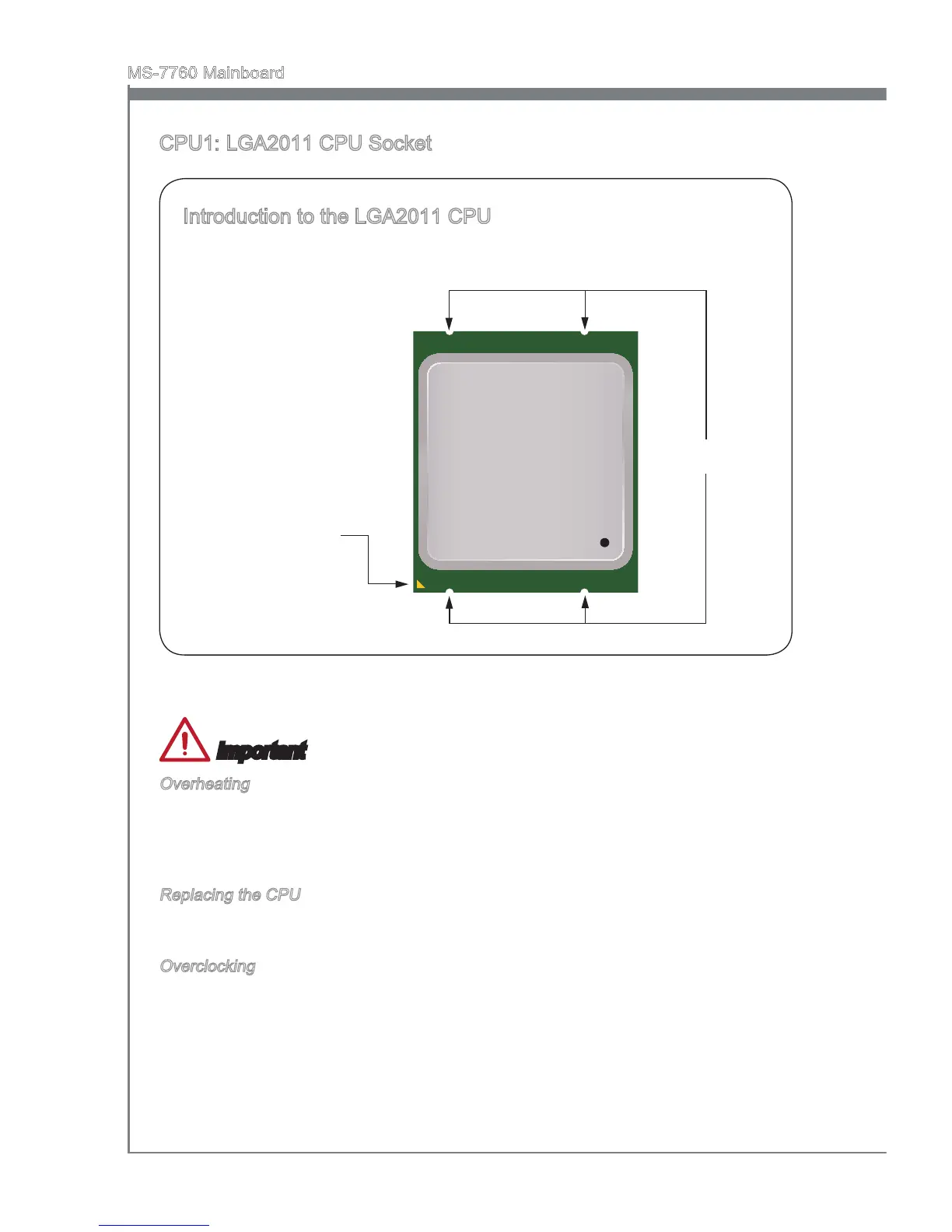 MS-7760 Mainboard

CPU1: LGA2011 CPU Socket

Introduction to the LGA2011 CPU

Important

Overheating

Replacing the CPU

Overclocking